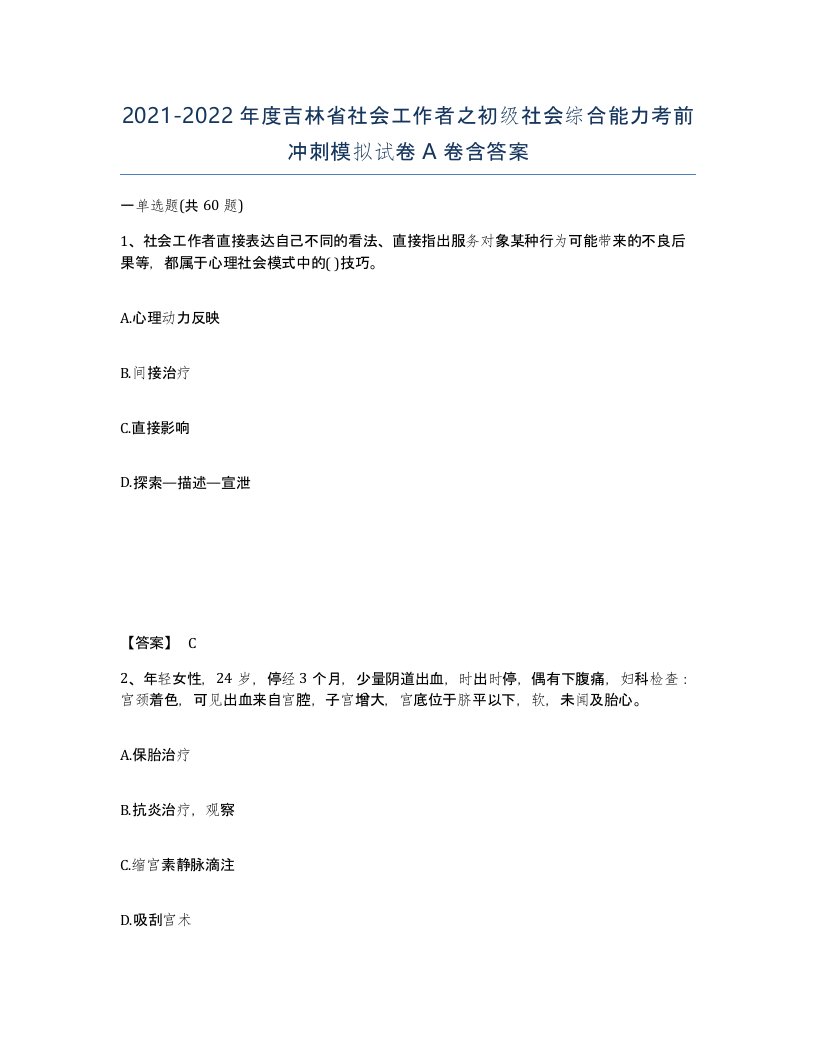 2021-2022年度吉林省社会工作者之初级社会综合能力考前冲刺模拟试卷A卷含答案

一单选题(共60题)

1、社会工作者直接表达自己不同的看法、直接指出服务对象某种行为可能带来的不良后果等，都属于心理社会模式中的( )技巧。

A.心理动力反映

B.间接治疗

C.直接影响

D.探索—描述—宣泄

【答案】 C

2、年轻女性，24岁，停经3个月，少量阴道出血，时出时停，偶有下腹痛，妇科检查：宫颈着色，可见出血来自宫腔，子宫增大，宫底位于脐平以下，软，未闻及胎心。

A.保胎治疗

B.抗炎治疗，观察

C.缩宫素静脉滴注

D.吸刮宫术